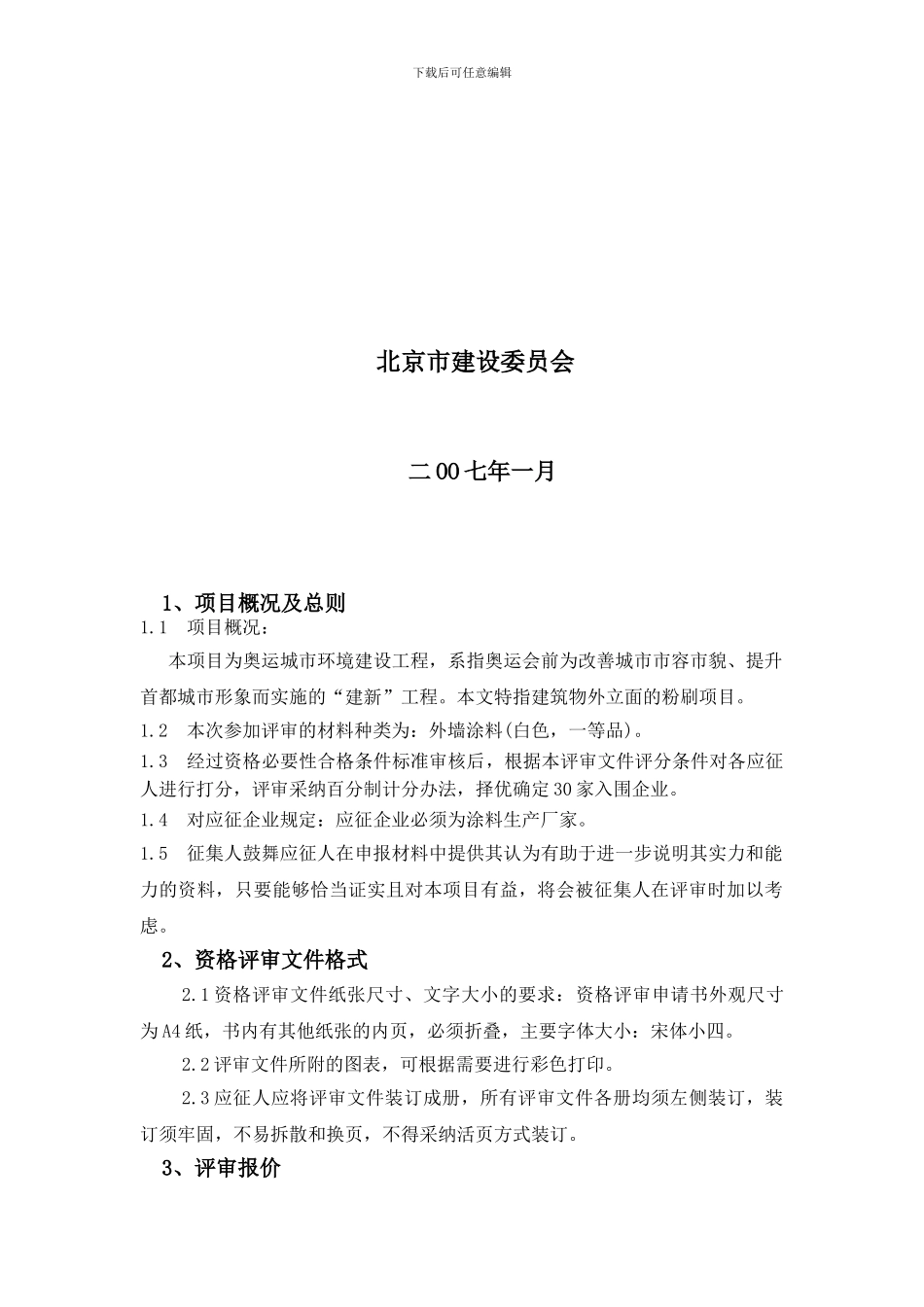 下载后可任意编辑

北京市建设委员会

二00七年一月

1、项目概况及总则

1.1 项目概况：

本项目为奥运城市环境建设工程，系指奥运会前为改善城市市容市貌、提升首都城市形象而实施的“建新”工程。本文特指建筑物外立面的粉刷项目。

1.2 本次参加评审的材料种类为：外墙涂料(白色，一等品)。

1.3 经过资格必要性合格条件标准审核后，根据本评审文件评分条件对各应征人进行打分，评审采纳百分制计分办法，择优确定30家入围企业。

1.4 对应征企业规定：应征企业必须为涂料生产厂家。

1.5 征集人鼓舞应征人在申报材料中提供其认为有助于进一步说明其实力和能力的资料，只要能够恰当证实且对本项目有益，将会被征集人在评审时加以考虑。

2、资格评审文件格式

2.1资格评审文件纸张尺寸、文字大小的要求：资格评审申请书外观尺寸为A4纸，书内有其他纸张的内页，必须折叠，主要字体大小：宋体小四。

2.2评审文件所附的图表，可根据需要进行彩色打印。

2.3应征人应将评审文件装订成册，所有评审文件各册均须左侧装订，装订须牢固，不易拆散和换页，不得采纳活页方式装订。

3、评审报价